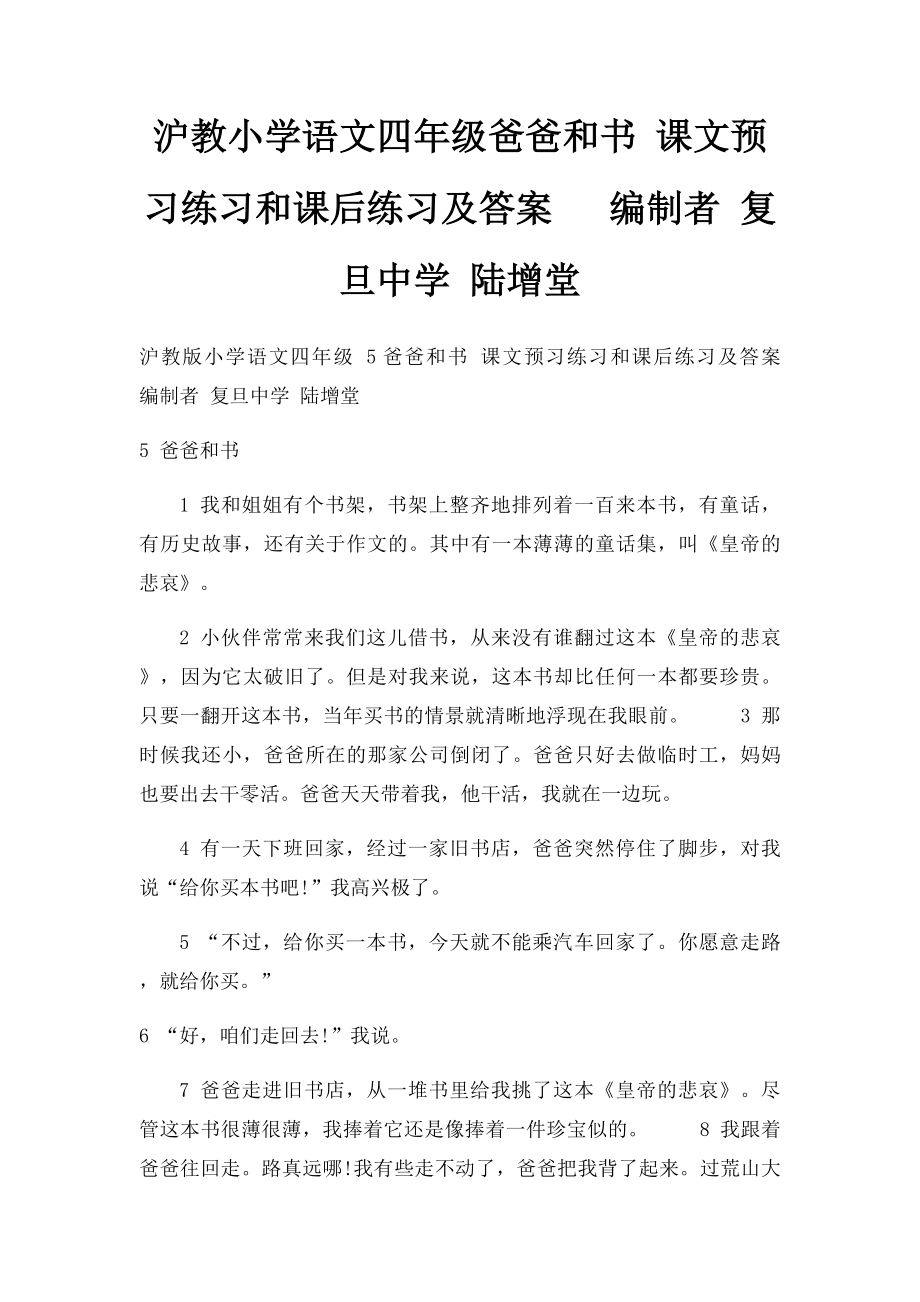 沪教小学语文四年级爸爸和书 课文预习练习和课后练习及答案　编制者 复旦中学 陆增堂

沪教版小学语文四年级 5爸爸和书 课文预习练习和课后练习及答案 编制者 复旦中学 陆增堂

5 爸爸和书

1 我和姐姐有个书架，书架上整齐地排列着一百来本书，有童话，有历史故事，还有关于作文的。其中有一本薄薄的童话集，叫《皇帝的悲哀》。

2 小伙伴常常来我们这儿借书，从来没有谁翻过这本《皇帝的悲哀》，因为它太破旧了。但是对我来说，这本书却比任何一本都要珍贵。只要一翻开这本书，当年买书的情景就清晰地浮现在我眼前。　3 那时候我还小，爸爸所在的那家公司倒闭了。爸爸只好去做临时工，妈妈也要出去干零活。爸爸天天带着我，他干活，我就在一边玩。

4 有一天下班回家，经过一家旧书店，爸爸突然停住了脚步，对我说“给你买本书吧!”我高兴极了。

5 “不过，给你买一本书，今天就不能乘汽车回家了。你愿意走路，就给你买。”

6 “好，咱们走回去!”我说。

7 爸爸走进旧书店，从一堆书里给我挑了这本《皇帝的悲哀》。尽管这本书很薄很薄，我捧着它还是像捧着一件珍宝似的。　8 我跟着爸爸往回走。路真远哪!我有些走不动了，爸爸把我背了起来。过荒山大